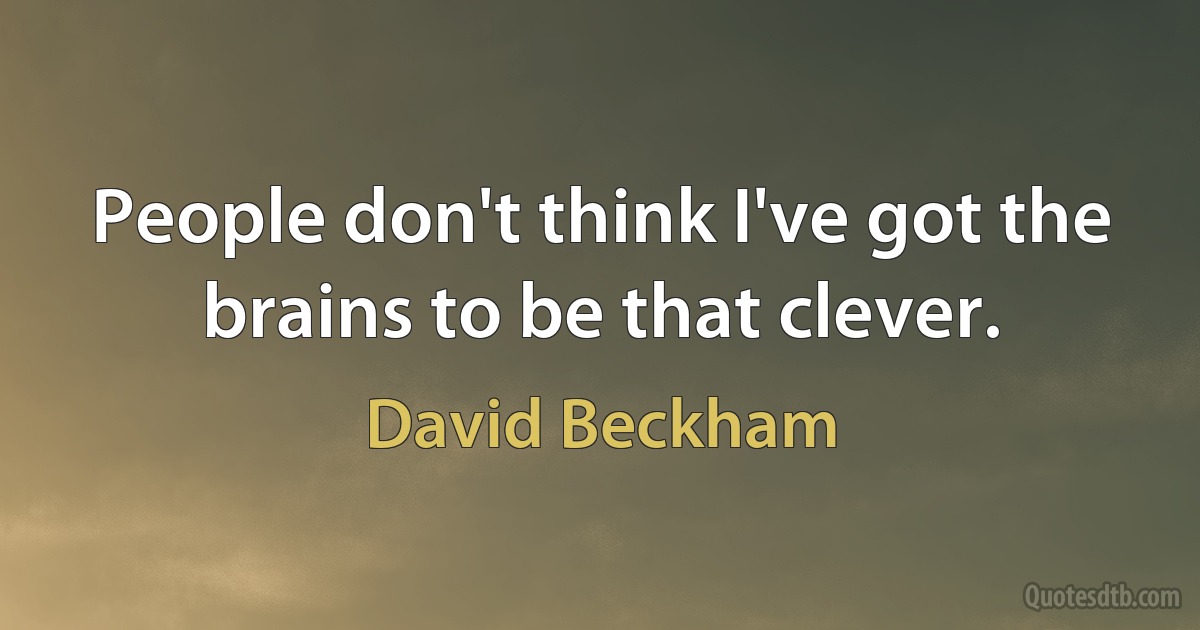 People don't think I've got the brains to be that clever.

David Beckham

Quotesdtb.com